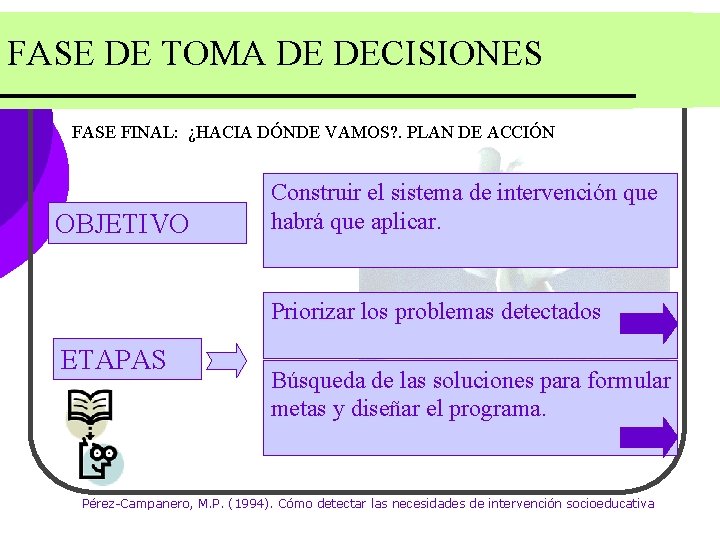 FASE DE TOMA DE DECISIONES

FASE FINAL: ¿HACIA DÓNDE VAMOS?. PLAN DE ACCIÓN

OBJETIVO

Construir el sistema de intervención que habrá que aplicar.

ETAPAS

Priorizar los problemas detectados

Búsqueda de las soluciones para formular metas y diseñar el programa.

Pérez-Campanero, M.P. (1994). Cómo detectar las necesidades de intervención socioeducativa